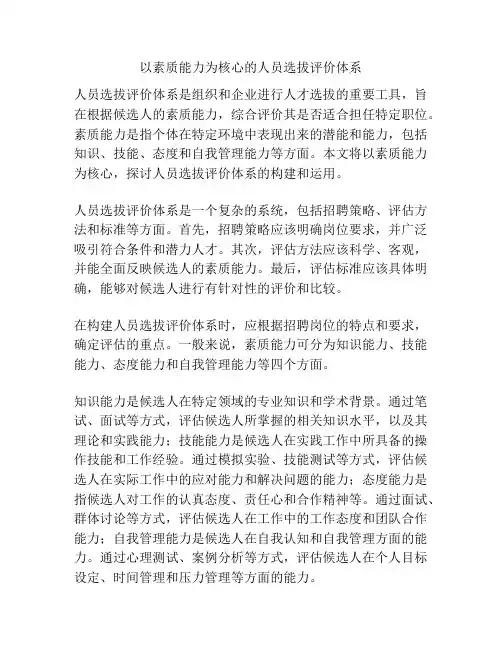 以素质能力为核心的人员选拔评价体系

人员选拔评价体系是组织和企业进行人才选拔的重要工具，旨在根据候选人的素质能力，综合评价其是否适合担任特定职位。素质能力是指个体在特定环境中表现出来的潜能和能力，包括知识、技能、态度和自我管理能力等方面。本文将以素质能力为核心，探讨人员选拔评价体系的构建和运用。

人员选拔评价体系是一个复杂的系统，包括招聘策略、评估方法和标准等方面。首先，招聘策略应该明确岗位要求，并广泛吸引符合条件和潜力人才。其次，评估方法应该科学、客观，并能全面反映候选人的素质能力。最后，评估标准应该具体明确，能够对候选人进行有针对性的评价和比较。

在构建人员选拔评价体系时，应根据招聘岗位的特点和要求，确定评估的重点。一般来说，素质能力可分为知识能力、技能能力、态度能力和自我管理能力等四个方面。

知识能力是候选人在特定领域的专业知识和学术背景。通过笔试、面试等方式，评估候选人所掌握的相关知识水平，以及其理论和实践能力；技能能力是候选人在实践工作中所具备的操作技能和工作经验。通过模拟实验、技能测试等方式，评估候选人在实际工作中的应对能力和解决问题的能力；态度能力是指候选人对工作的认真态度、责任心和合作精神等。通过面试、群体讨论等方式，评估候选人在工作中的工作态度和团队合作能力；自我管理能力是候选人在自我认知和自我管理方面的能力。通过心理测试、案例分析等方式，评估候选人在个人目标设定、时间管理和压力管理等方面的能力。